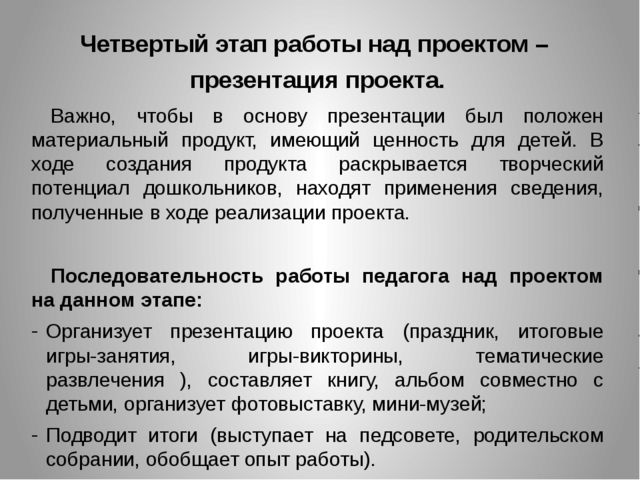 Четвертый этап работы над проектом – презентация проекта.

Важно, чтобы в основу презентации был положен материальный продукт, имеющий ценность для детей. В ходе создания продукта раскрывается творческий потенциал дошкольников, находят применения сведения, полученные в ходе реализации проекта.

Последовательность работы педагога над проектом на данном этапе:

- Организует презентацию проекта (праздник, итоговые игры-занятия, игры-викторины, тематические развлечения ), составляет книгу, альбом совместно с детьми, организует фотовыставку, мини-музей;
- Подводит итоги (выступает на педсовете, родительском собрании, обобщает опыт работы).